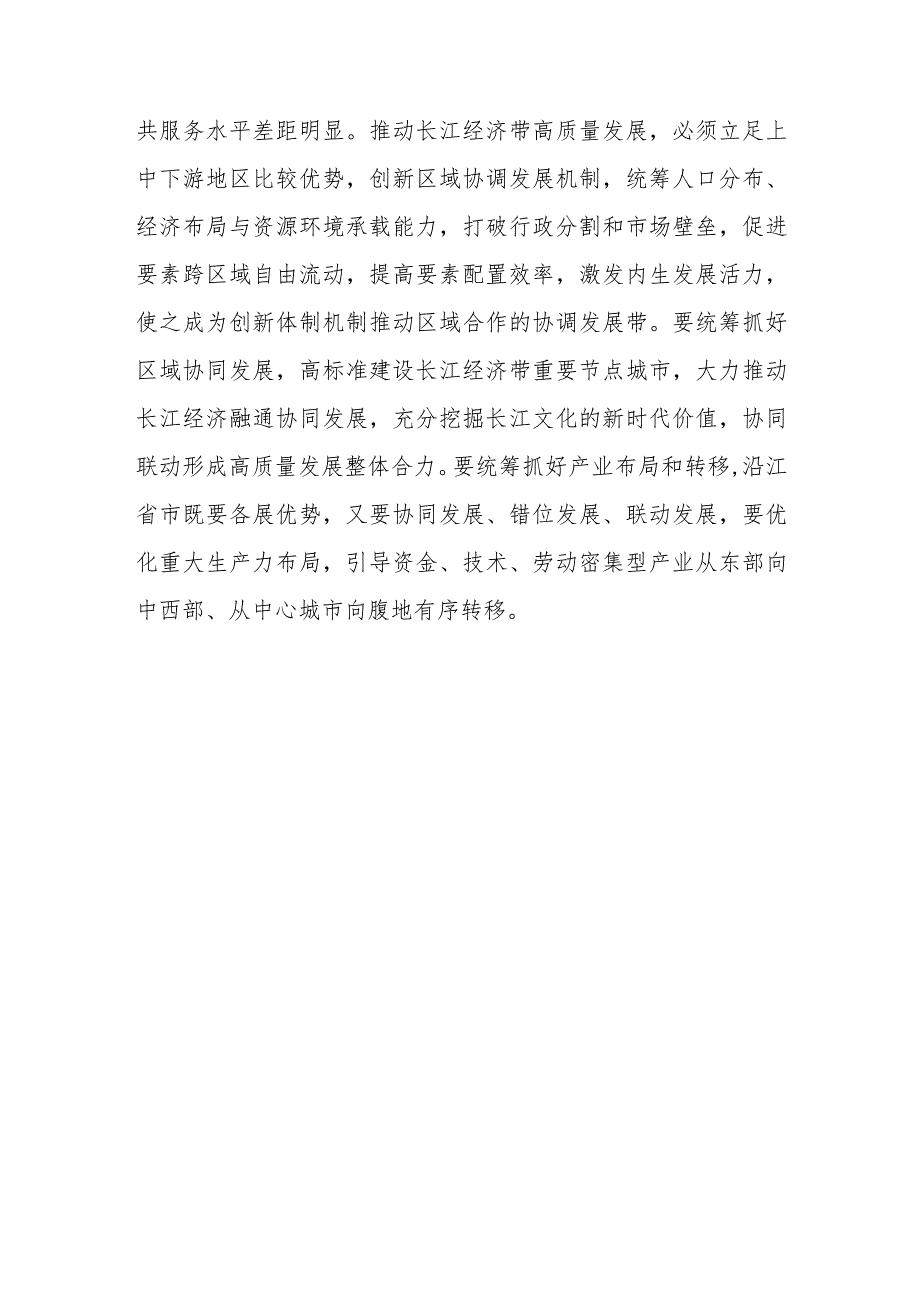 共服务水平差距明显。推动长江经济带高质量发展，必须立足上中下游地区比较优势，创新区域协调发展机制，统筹人口分布、经济布局与资源环境承载能力，打破行政分割和市场壁垒，促进要素跨区域自由流动，提高要素配置效率，激发内生发展活力，使之成为创新体制机制推动区域合作的协调发展带。要统筹抓好区域协同发展，高标准建设长江经济带重要节点城市，大力推动长江经济融通协同发展，充分挖掘长江文化的新时代价值，协同联动形成高质量发展整体合力。要统筹抓好产业布局和转移,沿江省市既要各展优势，又要协同发展、错位发展、联动发展，要优化重大生产力布局，引导资金、技术、劳动密集型产业从东部向中西部、从中心城市向腹地有序转移。